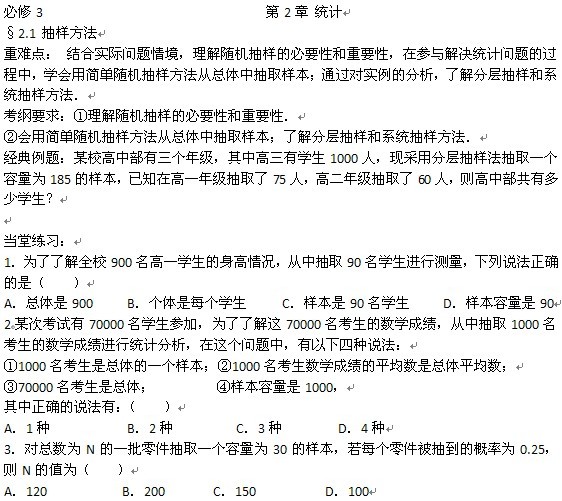 必修 3　　　　　　　　　　　　第 2 章 统计

§2.1 抽样方法

重难点： 结合实际问题情境，理解随机抽样的必要性和重要性，在参与解决统计问题的过程中，学会用简单随机抽样方法从总体中抽取样本；通过对实例的分析，了解分层抽样和系统抽样方法．

考纲要求：①理解随机抽样的必要性和重要性．

②会用简单随机抽样方法从总体中抽取样本；了解分层抽样和系统抽样方法．

经典例题：某校高中部有三个年级，其中高三有学生 1000 人，现采用分层抽样法抽取一个容量为 185 的样本，已知在高一年级抽取了 75 人，高二年级抽取了 60 人，则高中部共有多少学生？

当堂练习：

1. 为了了解全校 900 名高一学生的身高情况，从中抽取 90 名学生进行测量，下列说法正确的是（　　）

A. 总体是 900　　B. 个体是每个学生　　C. 样本是 90 名学生　　D. 样本容量是 90

2.某次考试有 70000 名学生参加，为了了解这 70000 名考生的数学成绩，从中抽取 1000 名考生的数学成绩进行统计分析，在这个问题中，有以下四种说法：

①1000 名考生是总体的一个样本；②1000 名考生数学成绩的平均数是总体平均数；

③70000 名考生是总体；　　④样本容量是 1000，

其中正确的说法有：（　　）

A. 1 种　　B. 2 种　　C. 3 种　　D. 4 种

3. 对总数为 N 的一批零件抽取一个容量为 30 的样本，若每个零件被抽到的概率为 0.25，则 N 的值为（　　）

A. 120　　B. 200　　C. 150　　D. 100